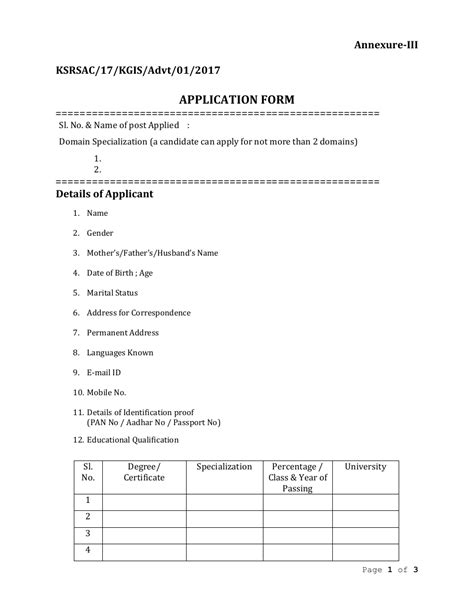 Annexure-III

KSRSAC/17/KGIS/Advt/01/2017

APPLICATION FORM

======================================================

Sl. No. & Name of post Applied :

Domain Specialization (a candidate can apply for not more than 2 domains)

1.
2.

======================================================

Details of Applicant

1. Name

2. Gender

3. Mother's/Father's/Husband's Name

4. Date of Birth ; Age

5. Marital Status

6. Address for Correspondence

7. Permanent Address

8. Languages Known

9. E-mail ID

10. Mobile No.

11. Details of Identification proof (PAN No / Aadhar No / Passport No)

12. Educational Qualification

| Sl. No. | Degree/ Certificate | Specialization | Percentage / Class & Year of Passing | University |
|---|---|---|---|---|
| 1 | | | | |
| 2 | | | | |
| 3 | | | | |
| 4 | | | | |

Page 1 of 3